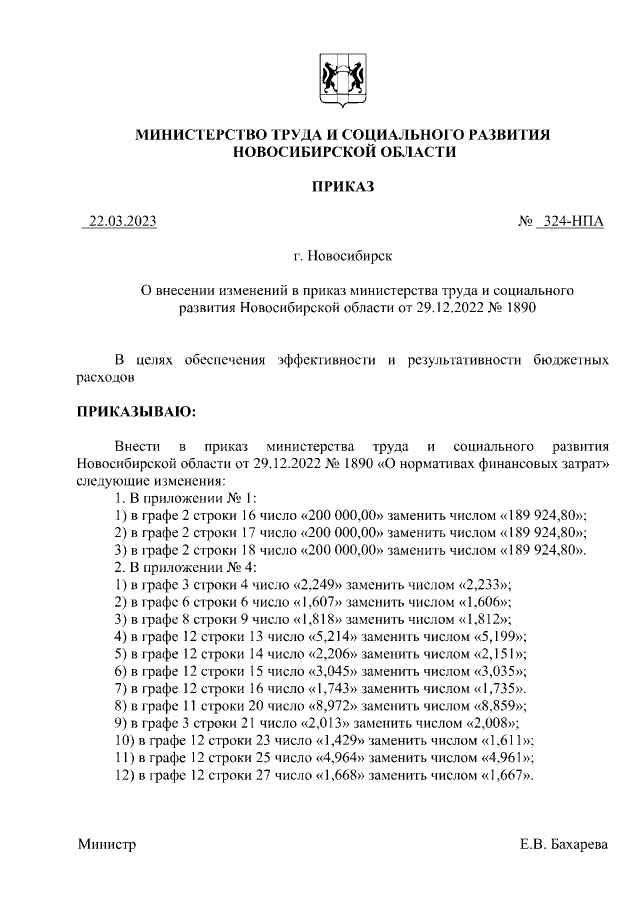 МИНИСТЕРСТВО ТРУДА И СОЦИАЛЬНОГО РАЗВИТИЯ НОВОСИБИРСКОЙ ОБЛАСТИ

ПРИКАЗ

22.03.2023

№ 324-НПА

г. Новосибирск

О внесении изменений в приказ министерства труда и социального развития Новосибирской области от 29.12.2022 № 1890

В целях обеспечения эффективности и результативности бюджетных расходов

ПРИКАЗЫВАЮ:

Внести в приказ министерства труда и социального развития Новосибирской области от 29.12.2022 № 1890 «О нормативах финансовых затрат» следующие изменения:
1. В приложении № 1:
1) в графе 2 строки 16 число «200 000,00» заменить числом «189 924,80»;
2) в графе 2 строки 17 число «200 000,00» заменить числом «189 924,80»;
3) в графе 2 строки 18 число «200 000,00» заменить числом «189 924,80».
2. В приложении № 4:
1) в графе 3 строки 4 число «2,249» заменить числом «2,233»;
2) в графе 6 строки 6 число «1,607» заменить числом «1,606»;
3) в графе 8 строки 9 число «1,818» заменить числом «1,812»;
4) в графе 12 строки 13 число «5,214» заменить числом «5,199»;
5) в графе 12 строки 14 число «2,206» заменить числом «2,151»;
6) в графе 12 строки 15 число «3,045» заменить числом «3,035»;
7) в графе 12 строки 16 число «1,743» заменить числом «1,735».
8) в графе 11 строки 20 число «8,972» заменить числом «8,859»;
9) в графе 3 строки 21 число «2,013» заменить числом «2,008»;
10) в графе 12 строки 23 число «1,429» заменить числом «1,611»;
11) в графе 12 строки 25 число «4,964» заменить числом «4,961»;
12) в графе 12 строки 27 число «1,668» заменить числом «1,667».

Министр

Е.В. Бахарева